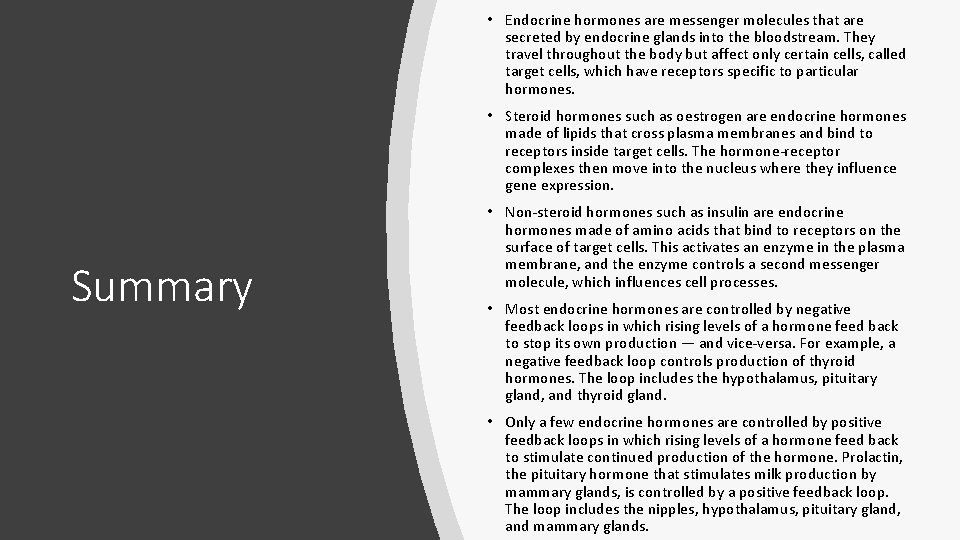 Summary

• Endocrine hormones are messenger molecules that are secreted by endocrine glands into the bloodstream. They travel throughout the body but affect only certain cells, called target cells, which have receptors specific to particular hormones.

• Steroid hormones such as oestrogen are endocrine hormones made of lipids that cross plasma membranes and bind to receptors inside target cells. The hormone-receptor complexes then move into the nucleus where they influence gene expression.

• Non-steroid hormones such as insulin are endocrine hormones made of amino acids that bind to receptors on the surface of target cells. This activates an enzyme in the plasma membrane, and the enzyme controls a second messenger molecule, which influences cell processes.

• Most endocrine hormones are controlled by negative feedback loops in which rising levels of a hormone feed back to stop its own production — and vice-versa. For example, a negative feedback loop controls production of thyroid hormones. The loop includes the hypothalamus, pituitary gland, and thyroid gland.

• Only a few endocrine hormones are controlled by positive feedback loops in which rising levels of a hormone feed back to stimulate continued production of the hormone. Prolactin, the pituitary hormone that stimulates milk production by mammary glands, is controlled by a positive feedback loop. The loop includes the nipples, hypothalamus, pituitary gland, and mammary glands.